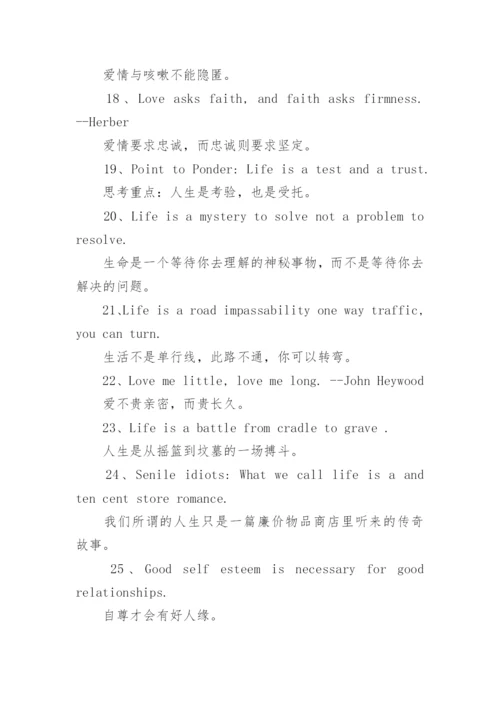 爱情与咳嗽不能隐匿。

18、Love asks faith, and faith asks firmness. --Herber

爱情要求忠诚，而忠诚则要求坚定。

19、Point to Ponder: Life is a test and a trust.

思考重点：人生是考验，也是受托。

20、Life is a mystery to solve not a problem to resolve.

生命是一个等待你去理解的神秘事物，而不是等待你去解决的问题。

21、Life is a road impassability one way traffic, you can turn.

生活不是单行线，此路不通，你可以转弯。

22、Love me little, love me long. --John Heywood

爱不贵亲密，而贵长久。

23、Life is a battle from cradle to grave .

人生是从摇篮到坟墓的一场搏斗。

24、Senile idiots: What we call life is a and ten cent store romance.

我们所谓的人生只是一篇廉价物品商店里听来的传奇故事。

25、Good self esteem is necessary for good relationships.

自尊才会有好人缘。